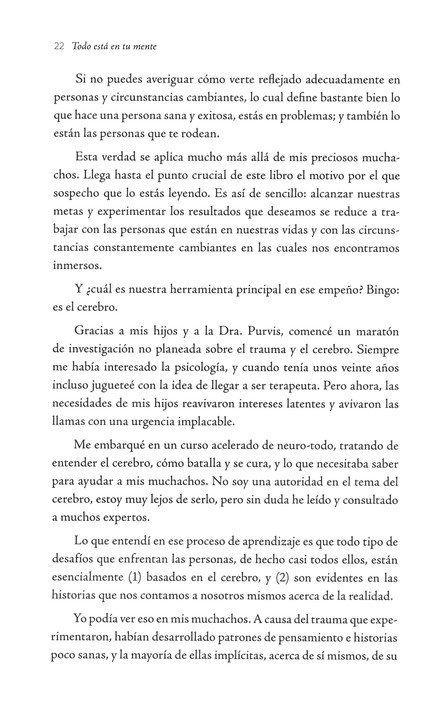 22 Todo está en tu mente

Si no puedes averiguar cómo verte reflejado adecuadamente en personas y circunstancias cambiantes, lo cual define bastante bien lo que hace una persona sana y exitosa, estás en problemas; y también lo están las personas que te rodean.

Esta verdad se aplica mucho más allá de mis preciosos muchachos. Llega hasta el punto crucial de este libro el motivo por el que sospecho que lo estás leyendo. Es así de sencillo: alcanzar nuestras metas y experimentar los resultados que deseamos se reduce a trabajar con las personas que están en nuestras vidas y con las circunstancias constantemente cambiantes en las cuales nos encontramos inmersos.

Y ¿cuál es nuestra herramienta principal en ese empeño? Bingo: es el cerebro.

Gracias a mis hijos y a la Dra. Purvis, comencé un maratón de investigación no planeada sobre el trauma y el cerebro. Siempre me había interesado la psicología, y cuando tenía unos veinte años incluso jugueteé con la idea de llegar a ser terapeuta. Pero ahora, las necesidades de mis hijos reavivaron intereses latentes y avivaron las llamas con una urgencia implacable.

Me embarqué en un curso acelerado de neuro-todo, tratando de entender el cerebro, cómo batalla y se cura, y lo que necesitaba saber para ayudar a mis muchachos. No soy una autoridad en el tema del cerebro, estoy muy lejos de serlo, pero sin duda he leído y consultado a muchos expertos.

Lo que entendí en ese proceso de aprendizaje es que todo tipo de desafíos que enfrentan las personas, de hecho casi todos ellos, están esencialmente (1) basados en el cerebro, y (2) son evidentes en las historias que nos contamos a nosotros mismos acerca de la realidad.

Yo podía ver eso en mis muchachos. A causa del trauma que experimentaron, habían desarrollado patrones de pensamiento e historias poco sanas, y la mayoría de ellas implícitas, acerca de sí mismos, de su